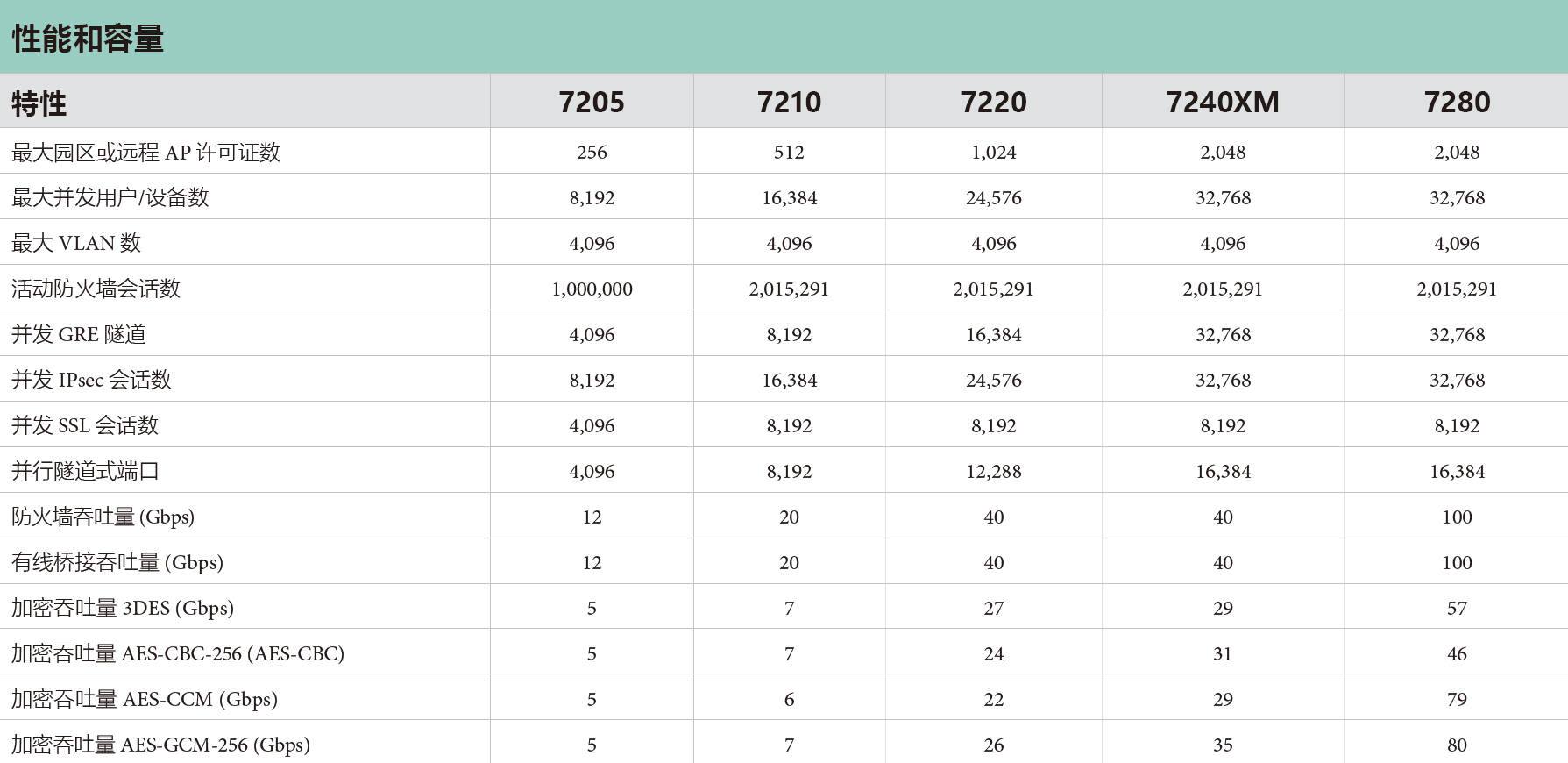 性能和容量

| 特性 | 7205 | 7210 | 7220 | 7240XM | 7280 |
|---|---|---|---|---|---|
| 最大园区或远程 AP 许可证数 | 256 | 512 | 1,024 | 2,048 | 2,048 |
| 最大并发用户/设备数 | 8,192 | 16,384 | 24,576 | 32,768 | 32,768 |
| 最大 VLAN 数 | 4,096 | 4,096 | 4,096 | 4,096 | 4,096 |
| 活动防火墙会话数 | 1,000,000 | 2,015,291 | 2,015,291 | 2,015,291 | 2,015,291 |
| 并发 GRE 隧道 | 4,096 | 8,192 | 16,384 | 32,768 | 32,768 |
| 并发 IPsec 会话数 | 8,192 | 16,384 | 24,576 | 32,768 | 32,768 |
| 并发 SSL 会话数 | 4,096 | 8,192 | 8,192 | 8,192 | 8,192 |
| 并行隧道式端口 | 4,096 | 8,192 | 12,288 | 16,384 | 16,384 |
| 防火墙吞吐量 (Gbps) | 12 | 20 | 40 | 40 | 100 |
| 有线桥接吞吐量 (Gbps) | 12 | 20 | 40 | 40 | 100 |
| 加密吞吐量 3DES (Gbps) | 5 | 7 | 27 | 29 | 57 |
| 加密吞吐量 AES-CBC-256 (AES-CBC) | 5 | 7 | 24 | 31 | 46 |
| 加密吞吐量 AES-CCM (Gbps) | 5 | 6 | 22 | 29 | 79 |
| 加密吞吐量 AES-GCM-256 (Gbps) | 5 | 7 | 26 | 35 | 80 |